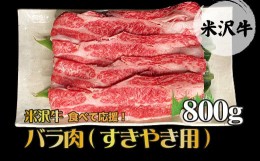 米沢牛

800g

米沢牛 食べて応援！

バラ肉（すきやき用）